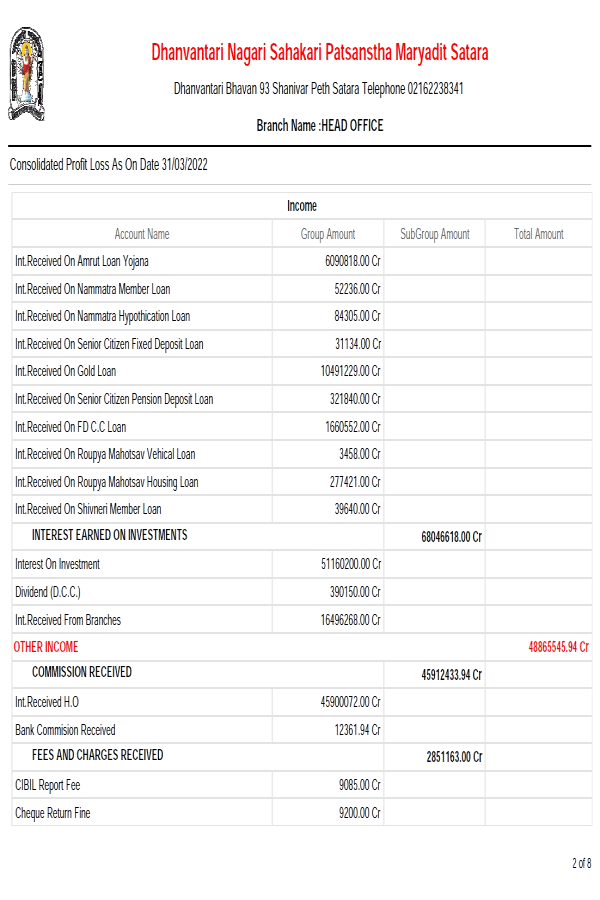 Dhanvantari Nagari Sahakari Patsanstha Maryadit Satara

Dhanvantari Bhavan 93 Shanivar Peth Satara Telephone 02162238341

Branch Name :HEAD OFFICE

Consolidated Profit Loss As On Date 31/03/2022

| Income | | | |
|---|---|---|---|
| Account Name | Group Amount | SubGroup Amount | Total Amount |
| Int.Received On Amrut Loan Yojana | 6090818.00 Cr | | |
| Int.Received On Nammatra Member Loan | 52236.00 Cr | | |
| Int.Received On Nammatra Hypothication Loan | 84305.00 Cr | | |
| Int.Received On Senior Citizen Fixed Deposit Loan | 31134.00 Cr | | |
| Int.Received On Gold Loan | 10491229.00 Cr | | |
| Int.Received On Senior Citizen Pension Deposit Loan | 321840.00 Cr | | |
| Int.Received On FD C.C Loan | 1660552.00 Cr | | |
| Int.Received On Roupya Mahotsav Vehical Loan | 3458.00 Cr | | |
| Int.Received On Roupya Mahotsav Housing Loan | 277421.00 Cr | | |
| Int.Received On Shivneri Member Loan | 39640.00 Cr | | |
| INTEREST EARNED ON INVESTMENTS | | 68046618.00 Cr | |
| Interest On Investment | 51160200.00 Cr | | |
| Dividend (D.C.C.) | 390150.00 Cr | | |
| Int.Received From Branches | 16496268.00 Cr | | |
| OTHER INCOME | | | 48865545.94 Cr |
| COMMISSION RECEIVED | | 45912433.94 Cr | |
| Int.Received H.O | 45900072.00 Cr | | |
| Bank Commision Received | 12361.94 Cr | | |
| FEES AND CHARGES RECEIVED | | 2851163.00 Cr | |
| CIBIL Report Fee | 9085.00 Cr | | |
| Cheque Return Fine | 9200.00 Cr | | |

2 of 8